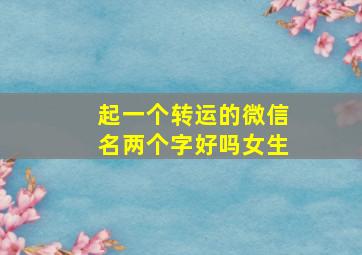 起一个转运的微信名两个字好吗女生